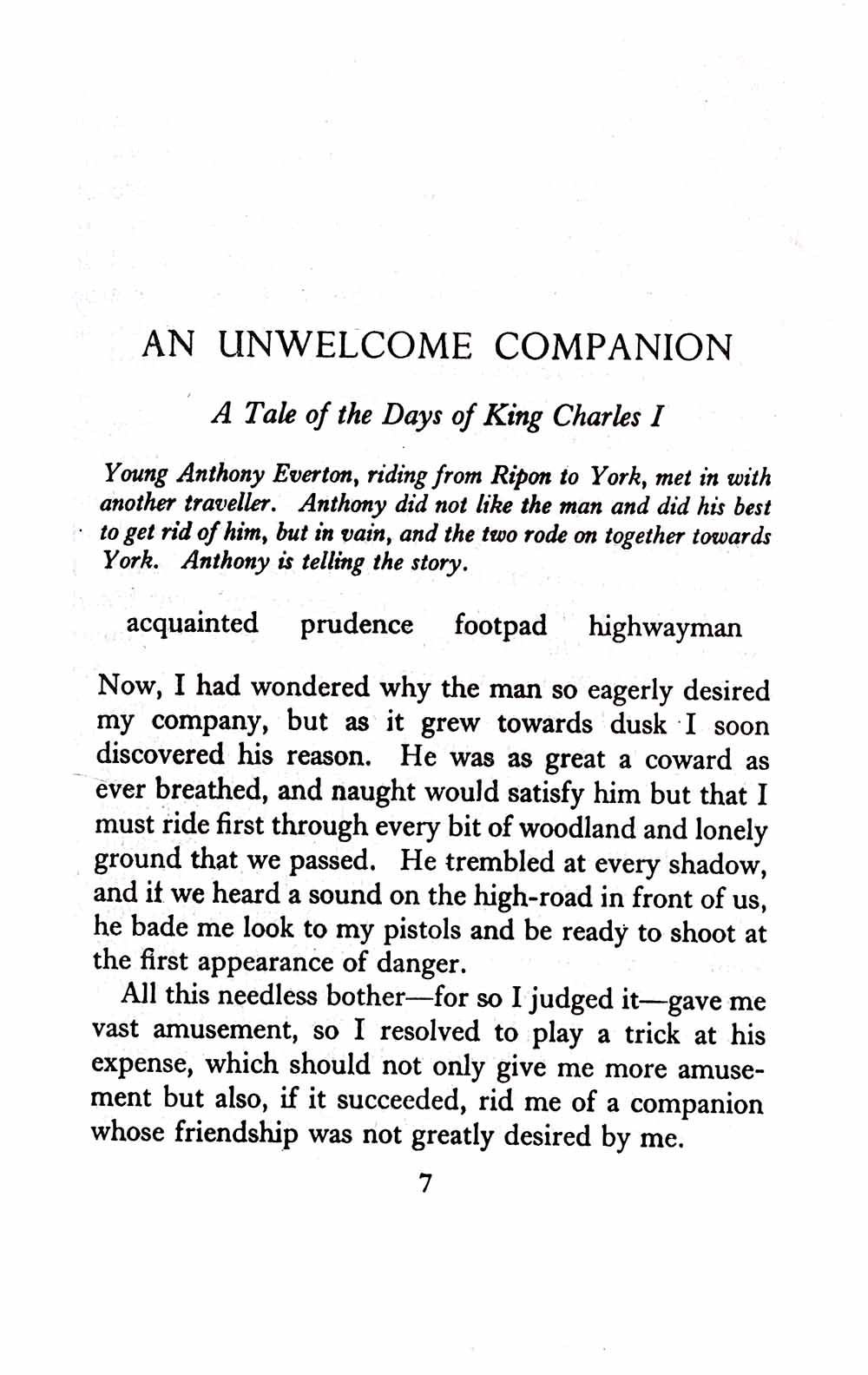 AN UNWELCOME COMPANION

A Tale of the Days of King Charles I

Young Anthony Everton, riding from Ripon to York, met in with another traveller. Anthony did not like the man and did his best to get rid of him, but in vain, and the two rode on together towards York. Anthony is telling the story.

acquainted prudence footpad highwayman

Now, I had wondered why the man so eagerly desired my company, but as it grew towards dusk I soon discovered his reason. He was as great a coward as ever breathed, and naught would satisfy him but that I must ride first through every bit of woodland and lonely ground that we passed. He trembled at every shadow, and if we heard a sound on the high-road in front of us, he bade me look to my pistols and be ready to shoot at the first appearance of danger.

All this needless bother—for so I judged it—gave me vast amusement, so I resolved to play a trick at his expense, which should not only give me more amusement but also, if it succeeded, rid me of a companion whose friendship was not greatly desired by me.

7